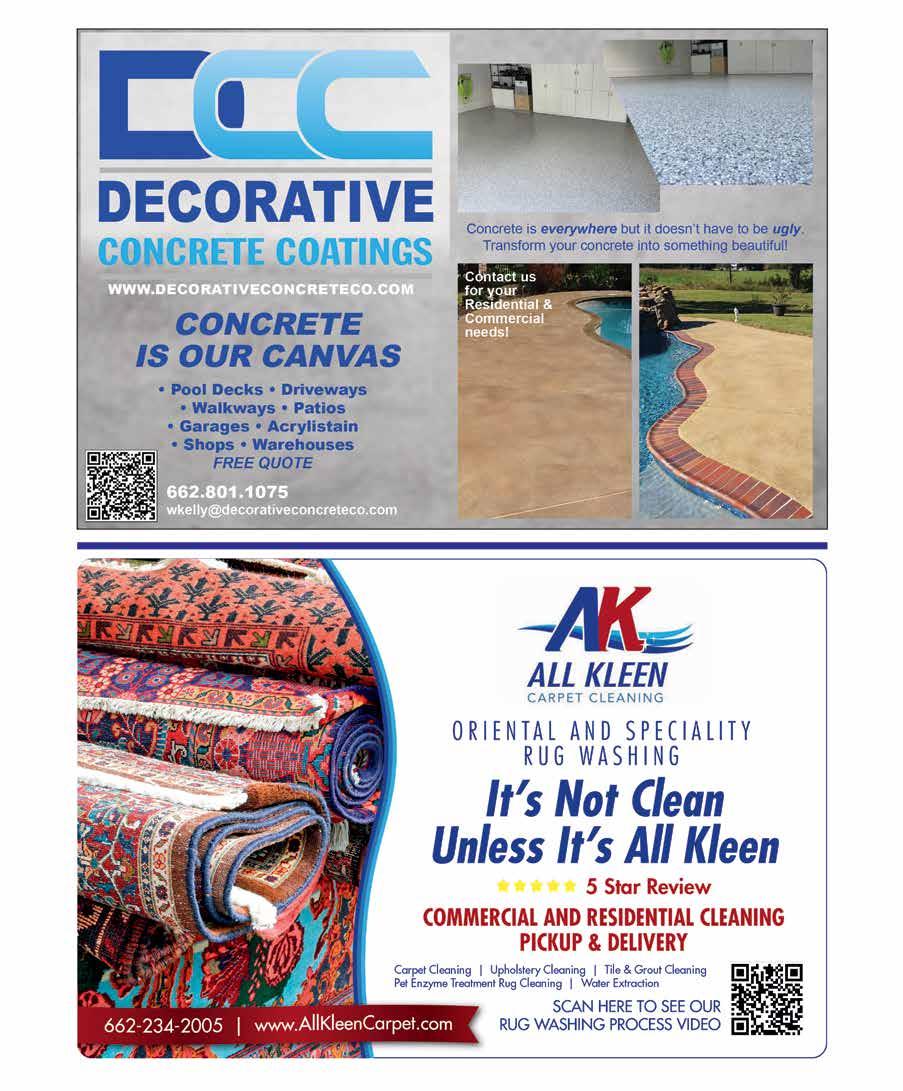 DCC

DECORATIVE

CONCRETE COATINGS

WWW.DECORATIVECONCRETECO.COM

CONCRETE IS OUR CANVAS

• Pool Decks • Driveways
• Walkways • Patios
• Garages • Acrylistain
• Shops • Warehouses
FREE QUOTE

662.801.1075
wkelly@decorativeconcreteco.com

Concrete is everywhere but it doesn't have to be ugly. Transform your concrete into something beautiful!

Contact us for your Residential & Commercial needs!

AK
ALL KLEEN
CARPET CLEANING

ORIENTAL AND SPECIALITY RUG WASHING

It's Not Clean Unless It's All Kleen

5 Star Review

COMMERCIAL AND RESIDENTIAL CLEANING
PICKUP & DELIVERY

Carpet Cleaning | Upholstery Cleaning | Tile & Grout Cleaning
Pet Enzyme Treatment Rug Cleaning | Water Extraction

SCAN HERE TO SEE OUR RUG WASHING PROCESS VIDEO

662-234-2005 | www.AllKleenCarpet.com